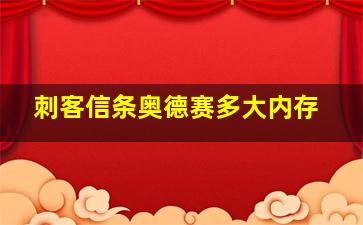 刺客信条奥德赛多大内存